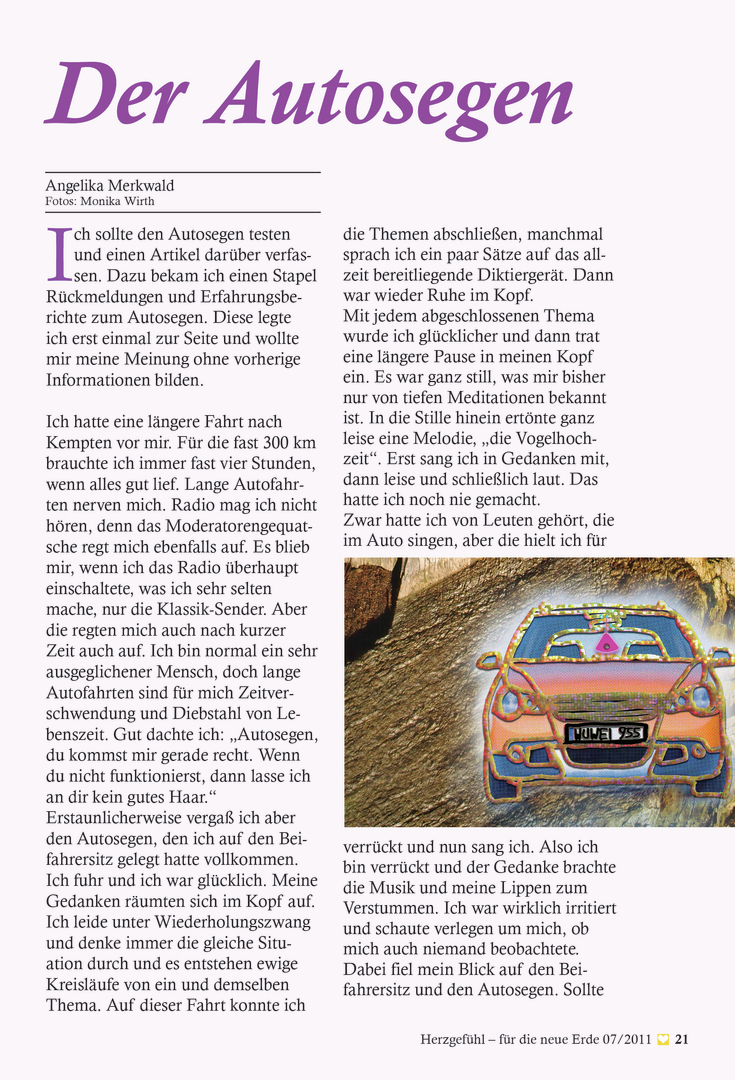 Der Autosegen

Angelika Merkwald
Fotos: Monika Wirth

Ich sollte den Autosegen testen und einen Artikel darüber verfassen. Dazu bekam ich einen Stapel Rückmeldungen und Erfahrungsberichte zum Autosegen. Diese legte ich erst einmal zur Seite und wollte mir meine Meinung ohne vorherige Informationen bilden.

Ich hatte eine längere Fahrt nach Kempten vor mir. Für die fast 300 km brauchte ich immer fast vier Stunden, wenn alles gut lief. Lange Autofahrten nerven mich. Radio mag ich nicht hören, denn das Moderatorengequatsche regt mich ebenfalls auf. Es blieb mir, wenn ich das Radio überhaupt einschaltete, was ich sehr selten mache, nur die Klassik-Sender. Aber die regten mich auch nach kurzer Zeit auch auf. Ich bin normal ein sehr ausgeglichener Mensch, doch lange Autofahrten sind für mich Zeitverschwendung und Diebstahl von Lebenszeit. Gut dachte ich: „Autosegen, du kommst mir gerade recht. Wenn du nicht funktionierst, dann lasse ich an dir kein gutes Haar.“
Erstaunlicherweise vergaß ich aber den Autosegen, den ich auf den Beifahrersitz gelegt hatte vollkommen. Ich fuhr und ich war glücklich. Meine Gedanken räumten sich im Kopf auf. Ich leide unter Wiederholungszwang und denke immer die gleiche Situation durch und es entstehen ewige Kreisläufe von ein und demselben Thema. Auf dieser Fahrt konnte ich die Themen abschließen, manchmal sprach ich ein paar Sätze auf das allzeit bereitliegende Diktiergerät. Dann war wieder Ruhe im Kopf.
Mit jedem abgeschlossenen Thema wurde ich glücklicher und dann trat eine längere Pause in meinen Kopf ein. Es war ganz still, was mir bisher nur von tiefen Meditationen bekannt ist. In die Stille hinein ertönte ganz leise eine Melodie, „die Vogelhochzeit“. Erst sang ich in Gedanken mit, dann leise und schließlich laut. Das hatte ich noch nie gemacht.
Zwar hatte ich von Leuten gehört, die im Auto singen, aber die hielt ich für

HUWEI 955

verrückt und nun sang ich. Also ich bin verrückt und der Gedanke brachte die Musik und meine Lippen zum Verstummen. Ich war wirklich irritiert und schaute verlegen um mich, ob mich auch niemand beobachtete. Dabei fiel mein Blick auf den Beifahrersitz und den Autosegen. Sollte

Herzgefühl – für die neue Erde 07/2011 21